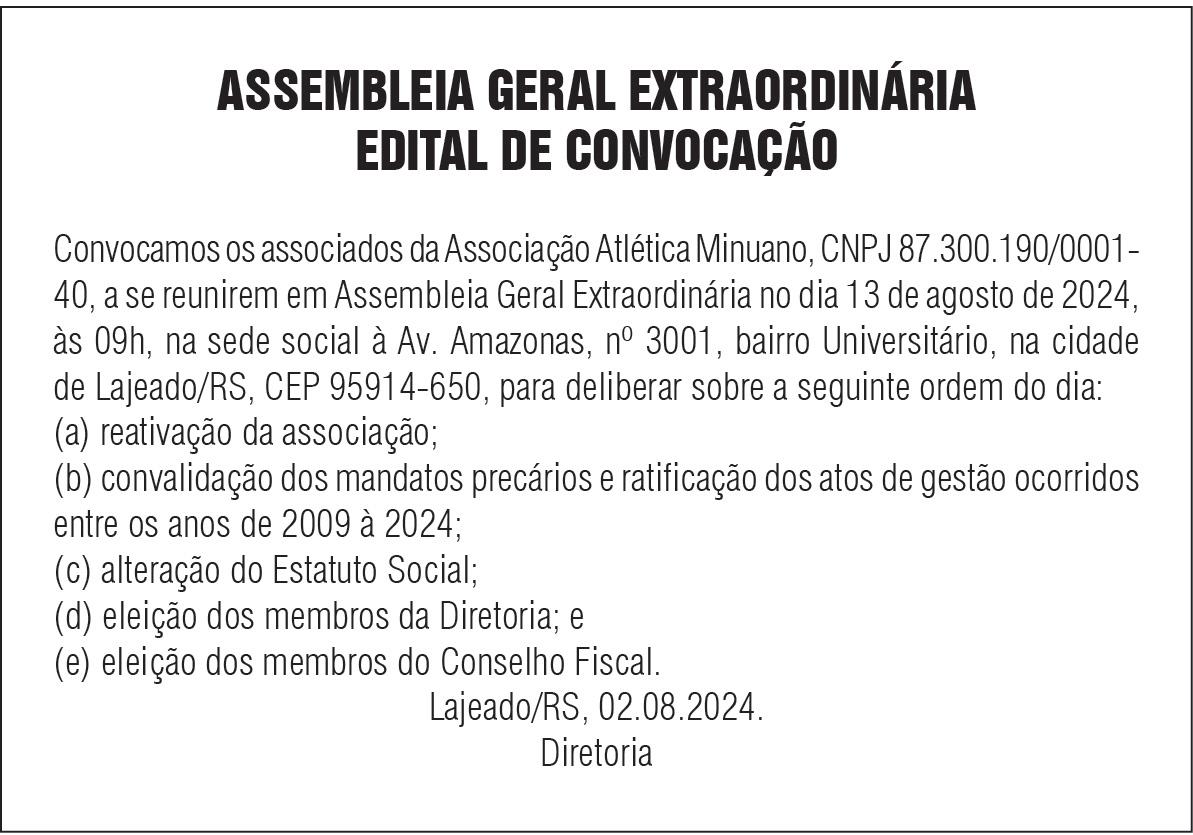 ASSEMBLEIA GERAL EXTRAORDINÁRIA
EDITAL DE CONVOCAÇÃO

Convocamos os associados da Associação Atlética Minuano, CNPJ 87.300.190/0001-40, a se reunirem em Assembleia Geral Extraordinária no dia 13 de agosto de 2024, às 09h, na sede social à Av. Amazonas, nº 3001, bairro Universitário, na cidade de Lajeado/RS, CEP 95914-650, para deliberar sobre a seguinte ordem do dia:
(a) reativação da associação;
(b) convalidação dos mandatos precários e ratificação dos atos de gestão ocorridos entre os anos de 2009 à 2024;
(c) alteração do Estatuto Social;
(d) eleição dos membros da Diretoria; e
(e) eleição dos membros do Conselho Fiscal.
Lajeado/RS, 02.08.2024.
Diretoria